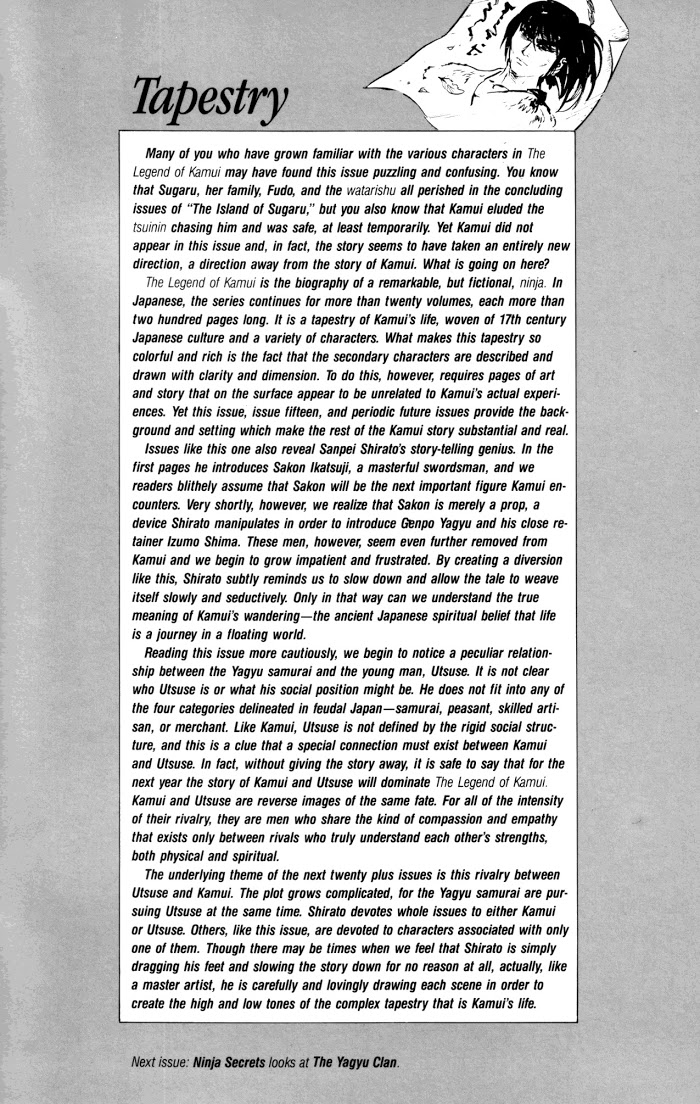 Tapestry

Many of you who have grown familiar with the various characters in The Legend of Kamui may have found this issue puzzling and confusing. You know that Sugaru, her family, Fudo, and the watarishu all perished in the concluding issues of "The Island of Sugaru," but you also know that Kamui eluded the tsuinin chasing him and was safe, at least temporarily. Yet Kamui did not appear in this issue and, in fact, the story seems to have taken an entirely new direction, a direction away from the story of Kamui. What is going on here?

The Legend of Kamui is the biography of a remarkable, but fictional, ninja. In Japanese, the series continues for more than twenty volumes, each more than two hundred pages long. It is a tapestry of Kamui's life, woven of 17th century Japanese culture and a variety of characters. What makes this tapestry so colorful and rich is the fact that the secondary characters are described and drawn with clarity and dimension. To do this, however, requires pages of art and story that on the surface appear to be unrelated to Kamui's actual experiences. Yet this issue, issue fifteen, and periodic future issues provide the background and setting which make the rest of the Kamui story substantial and real.

Issues like this one also reveal Sanpei Shirato's story-telling genius. In the first pages he introduces Sakon Ikatsuji, a masterful swordsman, and we readers blithely assume that Sakon will be the next important figure Kamui encounters. Very shortly, however, we realize that Sakon is merely a prop, a device Shirato manipulates in order to introduce Genpo Yagyu and his close retainer Izumo Shima. These men, however, seem even further removed from Kamui and we begin to grow impatient and frustrated. By creating a diversion like this, Shirato subtly reminds us to slow down and allow the tale to weave itself slowly and seductively. Only in that way can we understand the true meaning of Kamui's wandering—the ancient Japanese spiritual belief that life is a journey in a floating world.

Reading this issue more cautiously, we begin to notice a peculiar relationship between the Yagyu samurai and the young man, Utsuse. It is not clear who Utsuse is or what his social position might be. He does not fit into any of the four categories delineated in feudal Japan—samurai, peasant, skilled artisan, or merchant. Like Kamui, Utsuse is not defined by the rigid social structure, and this is a clue that a special connection must exist between Kamui and Utsuse. In fact, without giving the story away, it is safe to say that for the next year the story of Kamui and Utsuse will dominate The Legend of Kamui. Kamui and Utsuse are reverse images of the same fate. For all of the intensity of their rivalry, they are men who share the kind of compassion and empathy that exists only between rivals who truly understand each other's strengths, both physical and spiritual.

The underlying theme of the next twenty plus issues is this rivalry between Utsuse and Kamui. The plot grows complicated, for the Yagyu samurai are pursuing Utsuse at the same time. Shirato devotes whole issues to either Kamui or Utsuse. Others, like this issue, are devoted to characters associated with only one of them. Though there may be times when we feel that Shirato is simply dragging his feet and slowing the story down for no reason at all, actually, like a master artist, he is carefully and lovingly drawing each scene in order to create the high and low tones of the complex tapestry that is Kamui's life.

Next issue: Ninja Secrets looks at The Yagyu Clan.